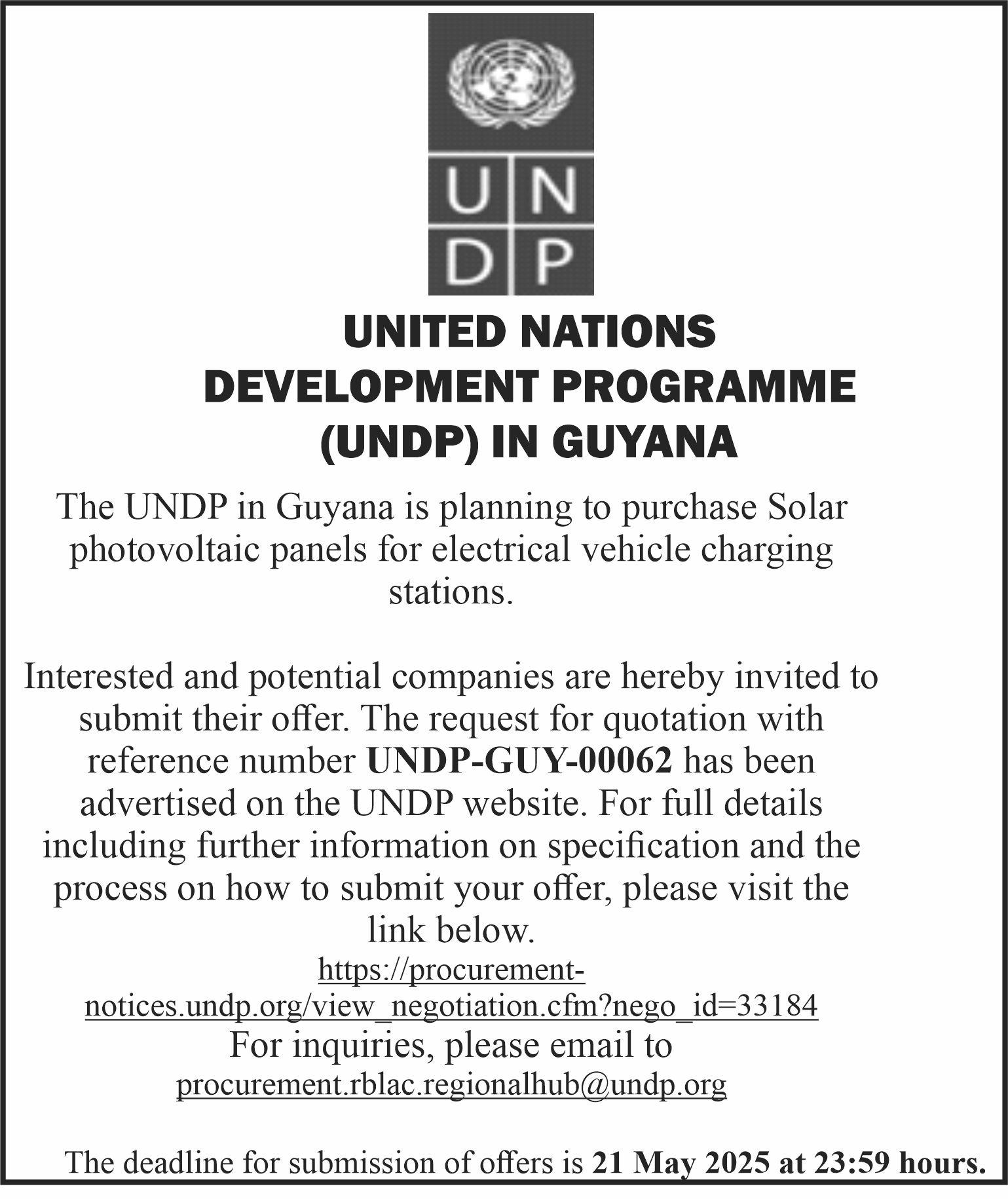 U N
D P

UNITED NATIONS
DEVELOPMENT PROGRAMME
(UNDP) IN GUYANA

The UNDP in Guyana is planning to purchase Solar photovoltaic panels for electrical vehicle charging stations.

Interested and potential companies are hereby invited to submit their offer. The request for quotation with reference number UNDP-GUY-00062 has been advertised on the UNDP website. For full details including further information on specification and the process on how to submit your offer, please visit the link below.

https://procurement-notices.undp.org/view_negotiation.cfm?nego_id=33184

For inquiries, please email to
procurement.rblac.regionalhub@undp.org

The deadline for submission of offers is 21 May 2025 at 23:59 hours.